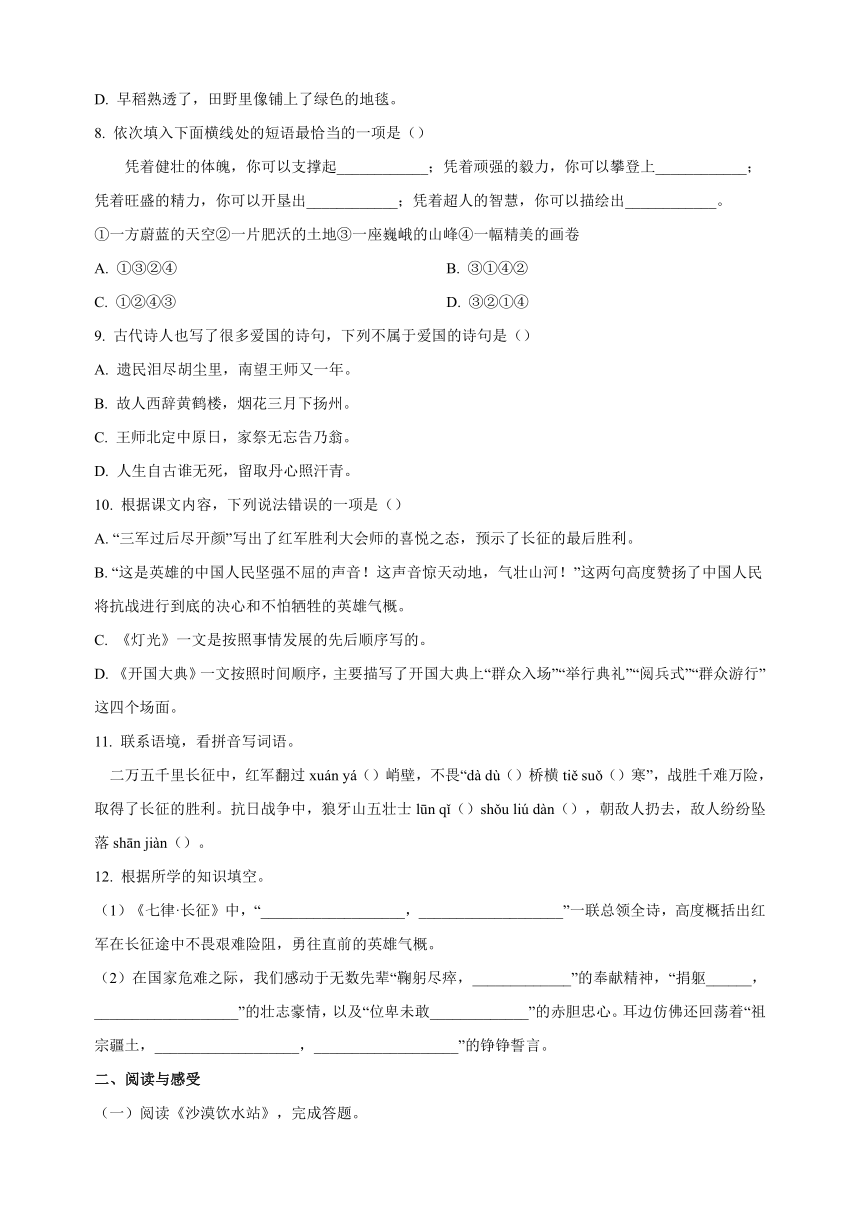 D. 早稻熟透了，田野里像铺上了绿色的地毯。

8. 依次填入下面横线处的短语最恰当的一项是（）

凭着健壮的体魄，你可以支撑起____________；凭着顽强的毅力，你可以攀登上____________；凭着旺盛的精力，你可以开垦出____________；凭着超人的智慧，你可以描绘出____________。

①一方蔚蓝的天空②一片肥沃的土地③一座巍峨的山峰④一幅精美的画卷

A. ①③②④

B. ③①④②

C. ①②④③

D. ③②①④

9. 古代诗人也写了很多爱国的诗句，下列不属于爱国的诗句是（）

A. 遗民泪尽胡尘里，南望王师又一年。

B. 故人西辞黄鹤楼，烟花三月下扬州。

C. 王师北定中原日，家祭无忘告乃翁。

D. 人生自古谁无死，留取丹心照汗青。

10. 根据课文内容，下列说法错误的一项是（）

A. “三军过后尽开颜”写出了红军胜利大会师的喜悦之态，预示了长征的最后胜利。

B. “这是英雄的中国人民坚强不屈的声音！这声音惊天动地，气壮山河！”这两句高度赞扬了中国人民将抗战进行到底的决心和不怕牺牲的英雄气概。

C. 《灯光》一文是按照事情发展的先后顺序写的。

D. 《开国大典》一文按照时间顺序，主要描写了开国大典上“群众入场”“举行典礼”“阅兵式”“群众游行”这四个场面。

11. 联系语境，看拼音写词语。

二万五千里长征中，红军翻过 xuán yá（）峭壁，不畏“dà dù（）桥横 tiě suǒ（）寒”，战胜千难万险，取得了长征的胜利。抗日战争中，狼牙山五壮士 lūn qǐ（）shǒu liú dàn（），朝敌人扔去，敌人纷纷坠落 shān jiàn（）。

12. 根据所学的知识填空。

（1）《七律·长征》中，“__________________，__________________”一联总领全诗，高度概括出红军在长征途中不畏艰难险阻，勇往直前的英雄气概。

（2）在国家危难之际，我们感动于无数先辈“鞠躬尽瘁，____________”的奉献精神，“捐躯______，__________________”的壮志豪情，以及“位卑未敢____________”的赤胆忠心。耳边仿佛还回荡着“祖宗疆土，__________________，__________________”的铮铮誓言。

二、阅读与感受

（一）阅读《沙漠饮水站》，完成答题。